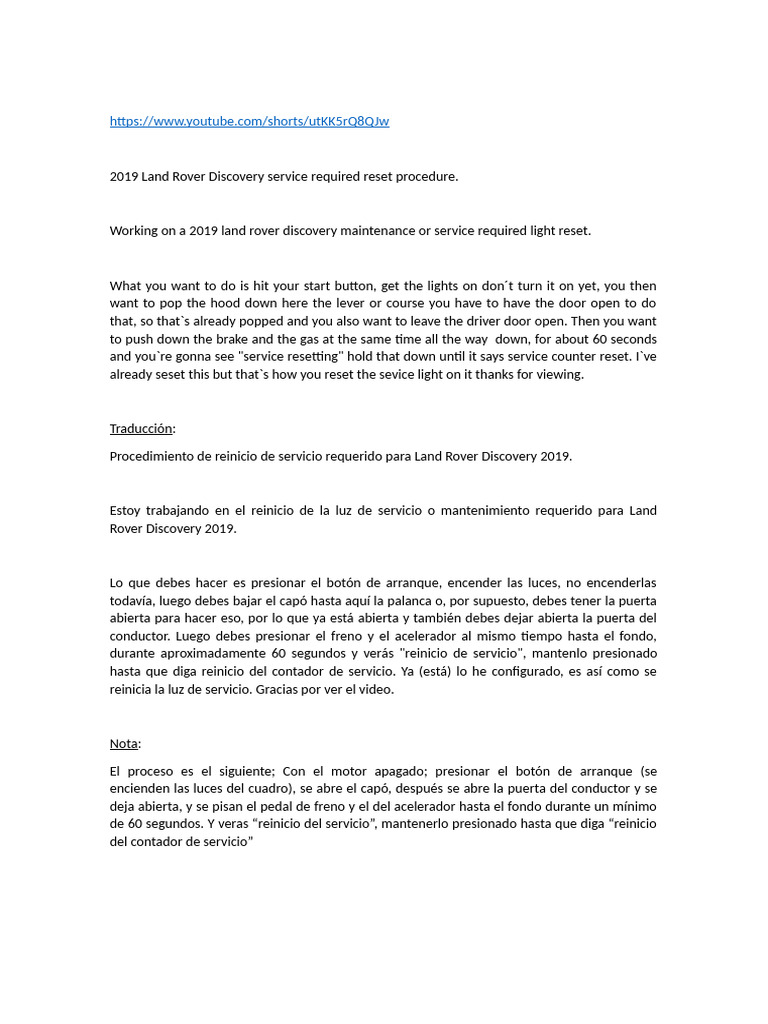 https://www.youtube.com/shorts/utKK5rQ8QJw

2019 Land Rover Discovery service required reset procedure.

Working on a 2019 land rover discovery maintenance or service required light reset.

What you want to do is hit your start button, get the lights on don´t turn it on yet, you then want to pop the hood down here the lever or course you have to have the door open to do that, so that`s already popped and you also want to leave the driver door open. Then you want to push down the brake and the gas at the same time all the way down, for about 60 seconds and you`re gonna see "service resetting" hold that down until it says service counter reset. I`ve already seset this but that`s how you reset the sevice light on it thanks for viewing.

Traducción:

Procedimiento de reinicio de servicio requerido para Land Rover Discovery 2019.

Estoy trabajando en el reinicio de la luz de servicio o mantenimiento requerido para Land Rover Discovery 2019.

Lo que debes hacer es presionar el botón de arranque, encender las luces, no encenderlas todavía, luego debes bajar el capó hasta aquí la palanca o, por supuesto, debes tener la puerta abierta para hacer eso, por lo que ya está abierta y también debes dejar abierta la puerta del conductor. Luego debes presionar el freno y el acelerador al mismo tiempo hasta el fondo, durante aproximadamente 60 segundos y verás "reinicio de servicio", mantenlo presionado hasta que diga reinicio del contador de servicio. Ya (está) lo he configurado, es así como se reinicia la luz de servicio. Gracias por ver el video.

Nota:

El proceso es el siguiente; Con el motor apagado; presionar el botón de arranque (se encienden las luces del cuadro), se abre el capó, después se abre la puerta del conductor y se deja abierta, y se pisan el pedal de freno y el del acelerador hasta el fondo durante un mínimo de 60 segundos. Y veras "reinicio del servicio", mantenerlo presionado hasta que diga "reinicio del contador de servicio"